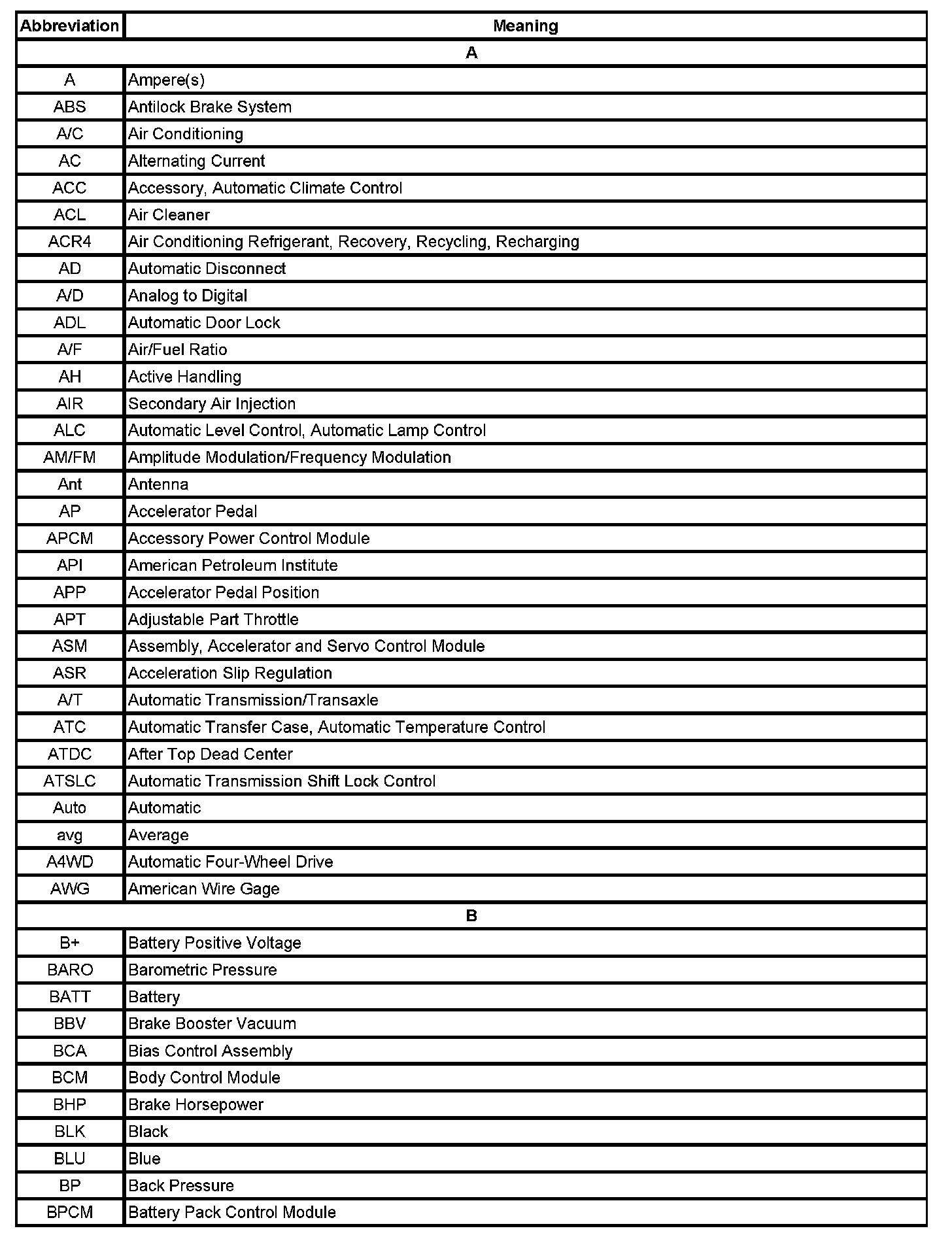 | Abbreviation | Meaning |
|---|---|
| A | |
| A | Ampere(s) |
| ABS | Antilock Brake System |
| A/C | Air Conditioning |
| AC | Alternating Current |
| ACC | Accessory, Automatic Climate Control |
| ACL | Air Cleaner |
| ACR4 | Air Conditioning Refrigerant, Recovery, Recycling, Recharging |
| AD | Automatic Disconnect |
| A/D | Analog to Digital |
| ADL | Automatic Door Lock |
| A/F | Air/Fuel Ratio |
| AH | Active Handling |
| AIR | Secondary Air Injection |
| ALC | Automatic Level Control, Automatic Lamp Control |
| AM/FM | Amplitude Modulation/Frequency Modulation |
| Ant | Antenna |
| AP | Accelerator Pedal |
| APCM | Accessory Power Control Module |
| API | American Petroleum Institute |
| APP | Accelerator Pedal Position |
| APT | Adjustable Part Throttle |
| ASM | Assembly, Accelerator and Servo Control Module |
| ASR | Acceleration Slip Regulation |
| A/T | Automatic Transmission/Transaxle |
| ATC | Automatic Transfer Case, Automatic Temperature Control |
| ATDC | After Top Dead Center |
| ATSLC | Automatic Transmission Shift Lock Control |
| Auto | Automatic |
| avg | Average |
| A4WD | Automatic Four-Wheel Drive |
| AWG | American Wire Gage |
| B | |
| B+ | Battery Positive Voltage |
| BARO | Barometric Pressure |
| BATT | Battery |
| BBV | Brake Booster Vacuum |
| BCA | Bias Control Assembly |
| BCM | Body Control Module |
| BHP | Brake Horsepower |
| BLK | Black |
| BLU | Blue |
| BP | Back Pressure |
| BPCM | Battery Pack Control Module |